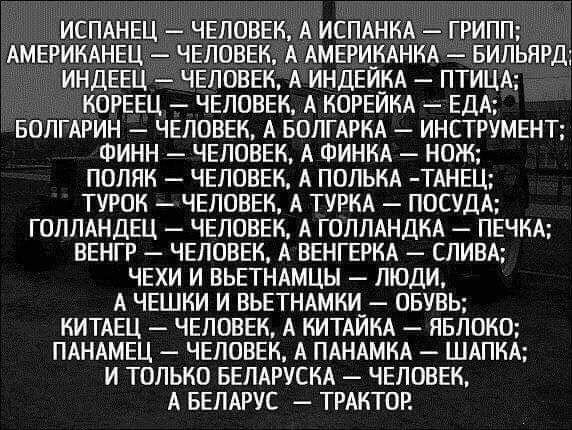 ИСПАНЕЦ — ЧЕЛОВЕК, А ИСПАНКА — ГРИПП;
АМЕРИКАНЕЦ — ЧЕЛОВЕК, А АМЕРИКАНКА — БИЛЬЯРД;
ИНДЕЕЦ — ЧЕЛОВЕК, А ИНДЕЙКА — ПТИЦА;
КОРЕЕЦ — ЧЕЛОВЕК, А КОРЕЙКА — ЕДА;
БОЛГАРИН — ЧЕЛОВЕК, А БОЛГАРКА — ИНСТРУМЕНТ;
ФИНН — ЧЕЛОВЕК, А ФИНКА — НОЖ;
ПОЛЯК — ЧЕЛОВЕК, А ПОЛЬКА -ТАНЕЦ;
ТУРОК — ЧЕЛОВЕК, А ТУРКА — ПОСУДА;
ГОЛЛАНДЕЦ — ЧЕЛОВЕК, А ГОЛЛАНДКА — ПЕЧКА;
ВЕНГР — ЧЕЛОВЕК, А ВЕНГЕРКА — СЛИВА;
ЧЕХИ И ВЬЕТНАМЦЫ — ЛЮДИ,
А ЧЕШКИ И ВЬЕТНАМКИ — ОБУВЬ;
КИТАЕЦ — ЧЕЛОВЕК, А КИТАЙКА — ЯБЛОКО;
ПАНАМЕЦ — ЧЕЛОВЕК, А ПАНАМКА — ШАПКА;
И ТОЛЬКО БЕЛАРУСКА — ЧЕЛОВЕК,
А БЕЛАРУС — ТРАКТОР.